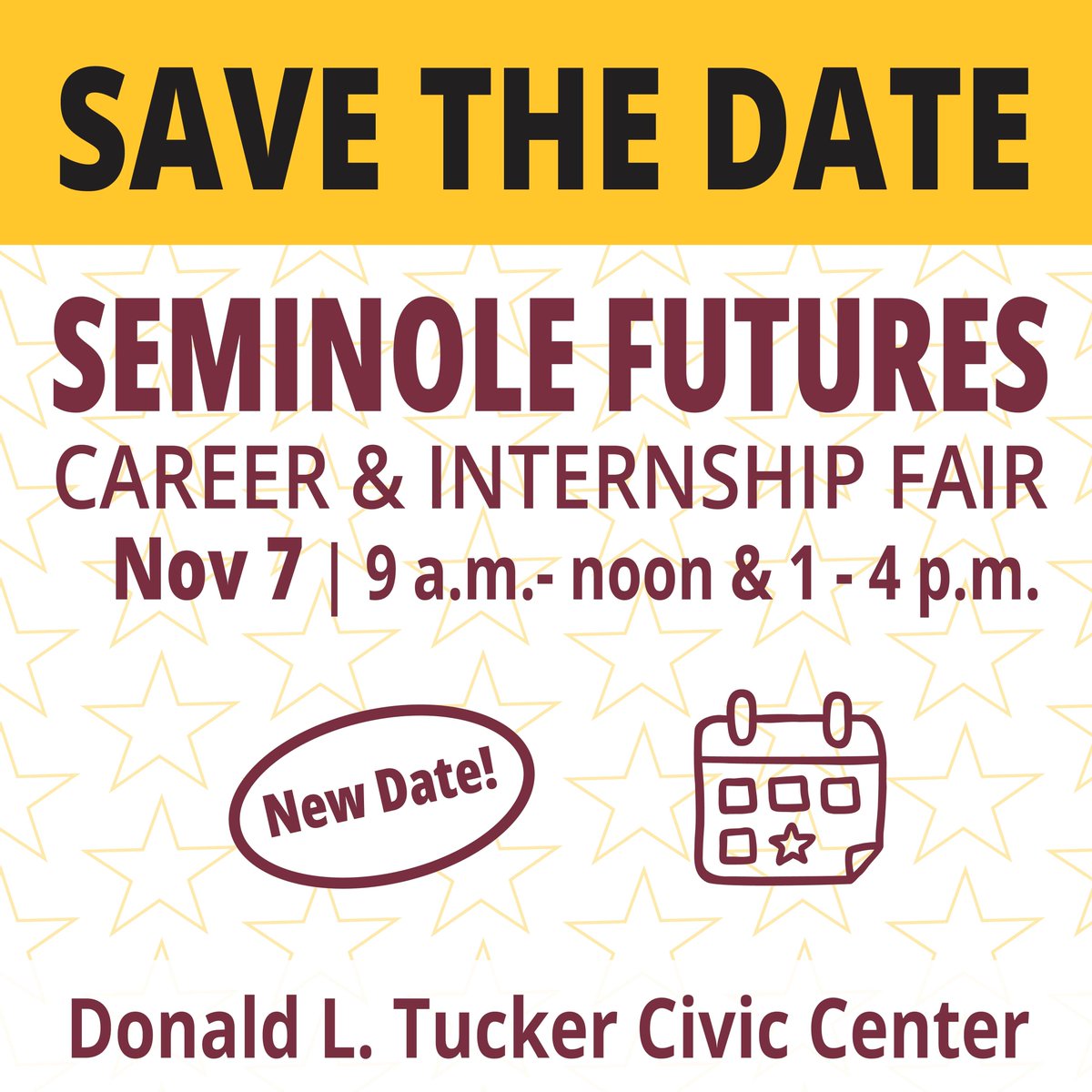 SAVE THE DATE

SEMINOLE FUTURES
CAREER & INTERNSHIP FAIR
Nov 7 | 9 a.m.- noon & 1 - 4 p.m.

New Date!

Donald L. Tucker Civic Center